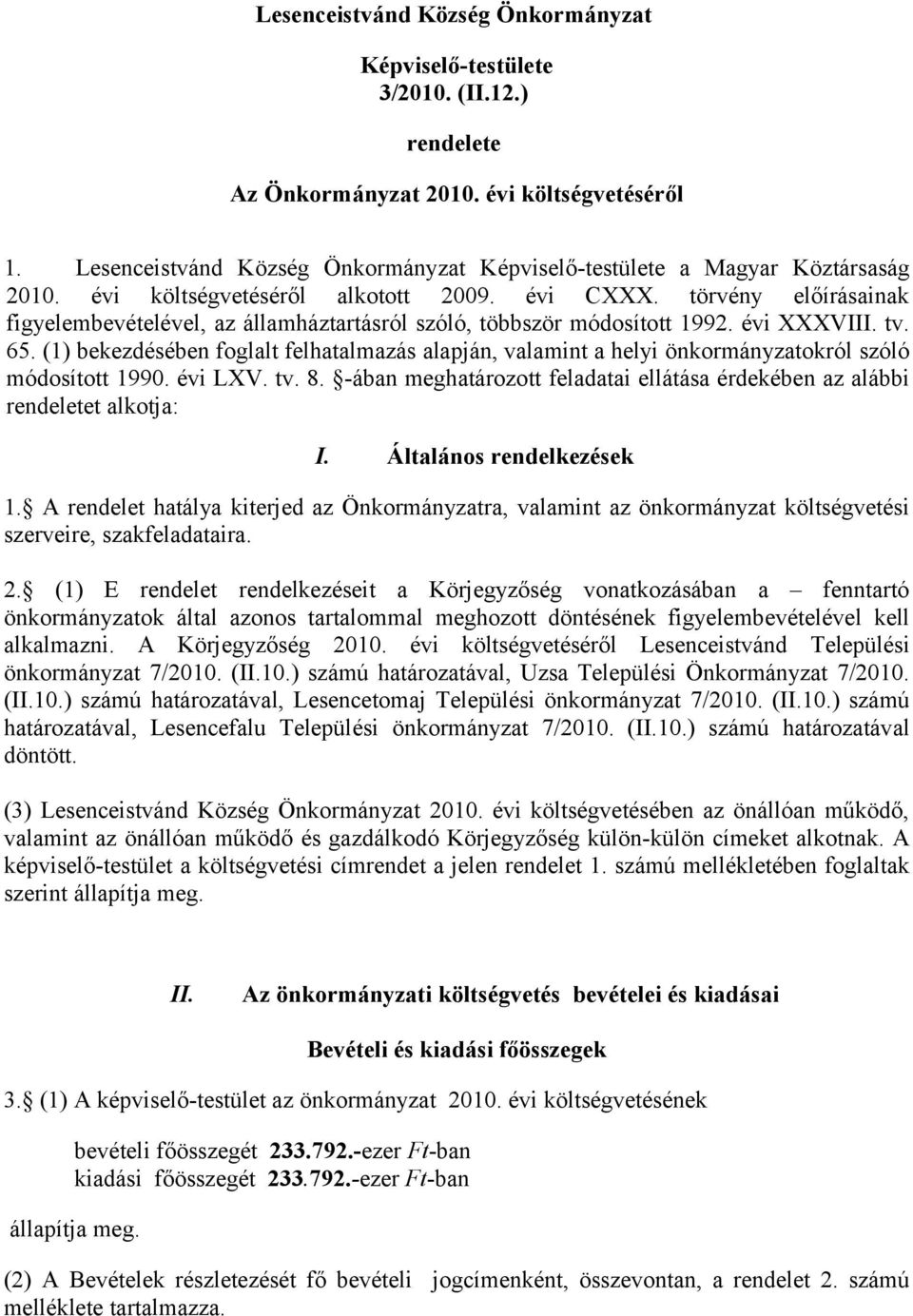 Lesenceistvánd Község Önkormányzat

Képviselő-testülete
3/2010. (II.12.)

rendelete

Az Önkormányzat 2010. évi költségvetéséről

1. Lesenceistvánd Község Önkormányzat Képviselő-testülete a Magyar Köztársaság 2010. évi költségvetéséről alkotott 2009. évi CXXX. törvény előírásainak figyelembevételével, az államháztartásról szóló, többször módosított 1992. évi XXXVIII. tv. 65. (1) bekezdésében foglalt felhatalmazás alapján, valamint a helyi önkormányzatokról szóló módosított 1990. évi LXV. tv. 8. §-ában meghatározott feladatai ellátása érdekében az alábbi rendeletet alkotja:

I. Általános rendelkezések

1.§ A rendelet hatálya kiterjed az Önkormányzatra, valamint az önkormányzat költségvetési szerveire, szakfeladataira.

2.§ (1) E rendelet rendelkezéseit a Körjegyzőség vonatkozásában a – fenntartó önkormányzatok által azonos tartalommal meghozott döntésének figyelembevételével kell alkalmazni. A Körjegyzőség 2010. évi költségvetéséről Lesenceistvánd Települési önkormányzat 7/2010. (II.10.) számú határozatával, Uzsa Települési Önkormányzat 7/2010. (II.10.) számú határozatával, Lesencetomaj Települési önkormányzat 7/2010. (II.10.) számú határozatával, Lesencefalu Települési önkormányzat 7/2010. (II.10.) számú határozatával döntött.

(3) Lesenceistvánd Község Önkormányzat 2010. évi költségvetésében az önállóan működő, valamint az önállóan működő és gazdálkodó Körjegyzőség külön-külön címeket alkotnak. A képviselő-testület a költségvetési címrendet a jelen rendelet 1. számú mellékletében foglaltak szerint állapítja meg.

II. Az önkormányzati költségvetés bevételei és kiadásai

Bevételi és kiadási főösszegek

3.§ (1) A képviselő-testület az önkormányzat 2010. évi költségvetésének

bevételi főösszegét 233.792.-ezer Ft-ban
kiadási főösszegét 233.792.-ezer Ft-ban

állapítja meg.

(2) A Bevételek részletezését fő bevételi jogcímenként, összevontan, a rendelet 2. számú melléklete tartalmazza.